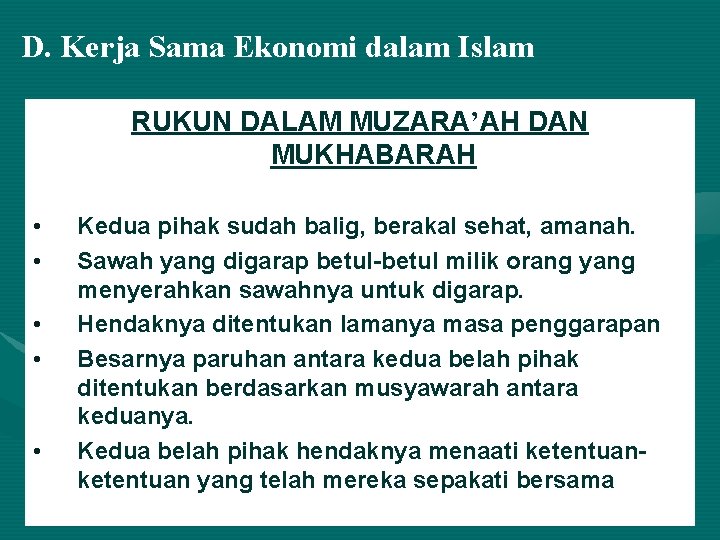 D. Kerja Sama Ekonomi dalam Islam

RUKUN DALAM MUZARA'AH DAN MUKHABARAH

• Kedua pihak sudah balig, berakal sehat, amanah.
• Sawah yang digarap betul-betul milik orang yang menyerahkan sawahnya untuk digarap.
• Hendaknya ditentukan lamanya masa penggarapan
• Besarnya paruhan antara kedua belah pihak ditentukan berdasarkan musyawarah antara keduanya.
• Kedua belah pihak hendaknya menaati ketentuan-ketentuan yang telah mereka sepakati bersama